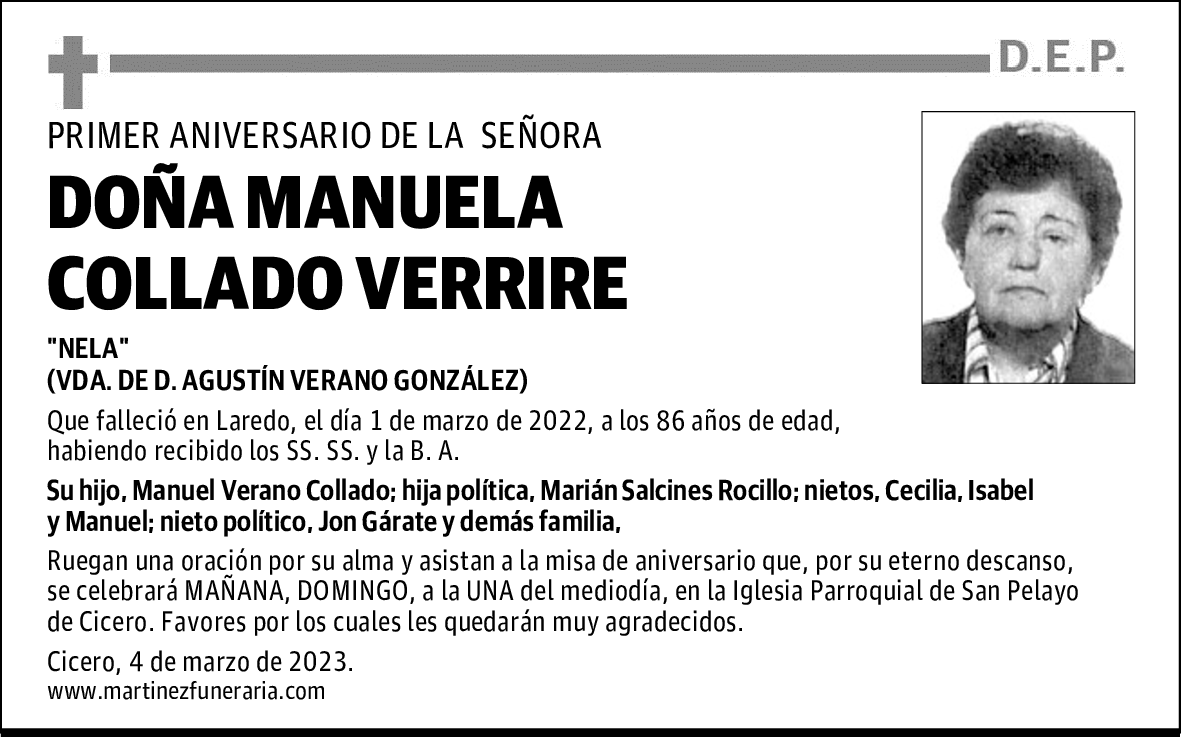 D.E.P.

PRIMER ANIVERSARIO DE LA SEÑORA

DOÑA MANUELA COLLADO VERRIRE

"NELA"
(VDA. DE D. AGUSTÍN VERANO GONZÁLEZ)

Que falleció en Laredo, el día 1 de marzo de 2022, a los 86 años de edad, habiendo recibido los SS. SS. y la B. A.

Su hijo, Manuel Verano Collado; hija política, Marián Salcines Rocillo; nietos, Cecilia, Isabel y Manuel; nieto político, Jon Gárate y demás familia,

Ruegan una oración por su alma y asistan a la misa de aniversario que, por su eterno descanso, se celebrará MAÑANA, DOMINGO, a la UNA del mediodía, en la Iglesia Parroquial de San Pelayo de Cicero. Favores por los cuales les quedarán muy agradecidos.

Cicero, 4 de marzo de 2023.
www.martinezfuneraria.com